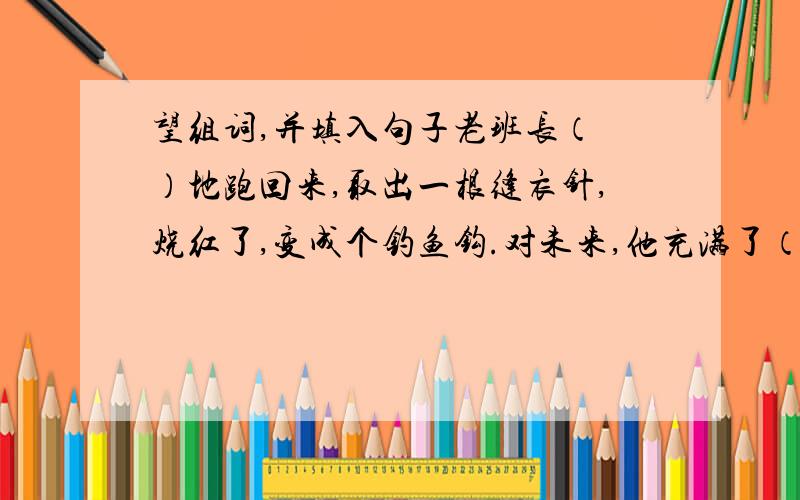 望组词,并填入句子老班长（ ）地跑回来,取出一根缝衣针,烧红了,变成个钓鱼钩.对未来,他充满了（